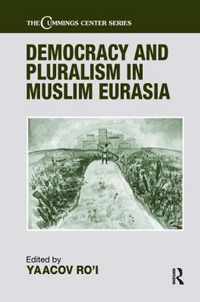 THE CUMMINGS CENTER SERIES

DEMOCRACY AND PLURALISM IN MUSLIM EURASIA

Edited by
YAACOV RO'I

R